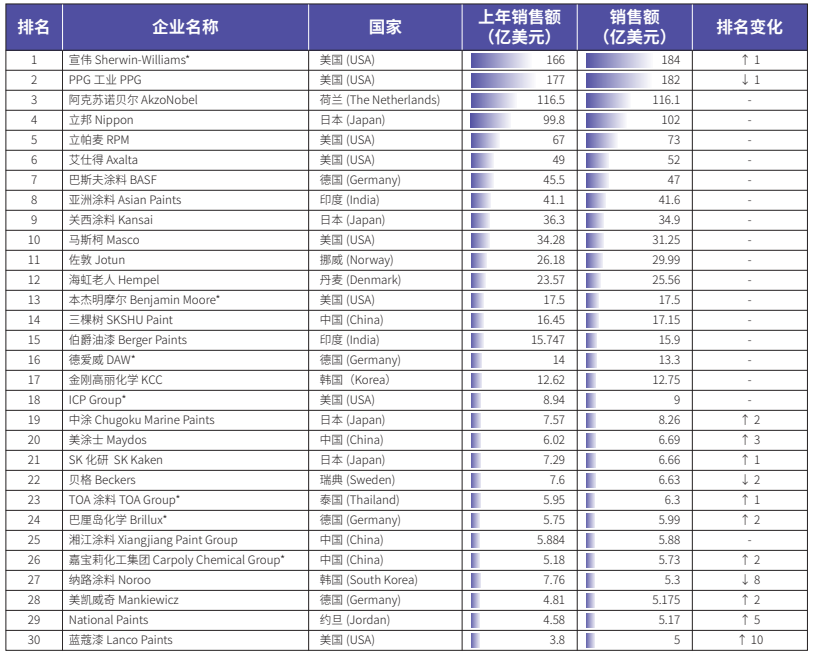 | 排名 | 企业名称 | 国家 | 上年销售额（亿美元） | 销售额（亿美元） | 排名变化 |
|---|---|---|---|---|---|
| 1 | 宣伟 Sherwin-Williams* | 美国 (USA) | 166 | 184 | ↑ 1 |
| 2 | PPG 工业 PPG | 美国 (USA) | 177 | 182 | ↓ 1 |
| 3 | 阿克苏诺贝尔 AkzoNobel | 荷兰 (The Netherlands) | 116.5 | 116.1 | - |
| 4 | 立邦 Nippon | 日本 (Japan) | 99.8 | 102 | - |
| 5 | 立帕麦 RPM | 美国 (USA) | 67 | 73 | - |
| 6 | 艾仕得 Axalta | 美国 (USA) | 49 | 52 | - |
| 7 | 巴斯夫涂料 BASF | 德国 (Germany) | 45.5 | 47 | - |
| 8 | 亚洲涂料 Asian Paints | 印度 (India) | 41.1 | 41.6 | - |
| 9 | 关西涂料 Kansai | 日本 (Japan) | 36.3 | 34.9 | - |
| 10 | 马斯柯 Masco | 美国 (USA) | 34.28 | 31.25 | - |
| 11 | 佐敦 Jotun | 挪威 (Norway) | 26.18 | 29.99 | - |
| 12 | 海虹老人 Hempel | 丹麦 (Denmark) | 23.57 | 25.56 | - |
| 13 | 本杰明摩尔 Benjamin Moore* | 美国 (USA) | 17.5 | 17.5 | - |
| 14 | 三棵树 SKSHU Paint | 中国 (China) | 16.45 | 17.15 | - |
| 15 | 伯爵油漆 Berger Paints | 印度 (India) | 15.747 | 15.9 | - |
| 16 | 德爱威 DAW* | 德国 (Germany) | 14 | 13.3 | - |
| 17 | 金刚高丽化学 KCC | 韩国（Korea) | 12.62 | 12.75 | - |
| 18 | ICP Group* | 美国 (USA) | 8.94 | 9 | - |
| 19 | 中涂 Chugoku Marine Paints | 日本 (Japan) | 7.57 | 8.26 | ↑ 2 |
| 20 | 美涂士 Maydos | 中国 (China) | 6.02 | 6.69 | ↑ 3 |
| 21 | SK 化研 SK Kaken | 日本 (Japan) | 7.29 | 6.66 | ↑ 1 |
| 22 | 贝格 Beckers | 瑞典 (Sweden) | 7.6 | 6.63 | ↓ 2 |
| 23 | TOA 涂料 TOA Group* | 泰国 (Thailand) | 5.95 | 6.3 | ↑ 1 |
| 24 | 巴厘岛化学 Brillux* | 德国 (Germany) | 5.75 | 5.99 | ↑ 2 |
| 25 | 湘江涂料 Xiangjiang Paint Group | 中国 (China) | 5.884 | 5.88 | - |
| 26 | 嘉宝莉化工集团 Carpoly Chemical Group* | 中国 (China) | 5.18 | 5.73 | ↑ 2 |
| 27 | 纳路涂料 Noroo | 韩国 (South Korea) | 7.76 | 5.3 | ↓ 8 |
| 28 | 美凯威奇 Mankiewicz | 德国 (Germany) | 4.81 | 5.175 | ↑ 2 |
| 29 | National Paints | 约旦 (Jordan) | 4.58 | 5.17 | ↑ 5 |
| 30 | 蓝蔻漆 Lanco Paints | 美国 (USA) | 3.8 | 5 | ↑ 10 |